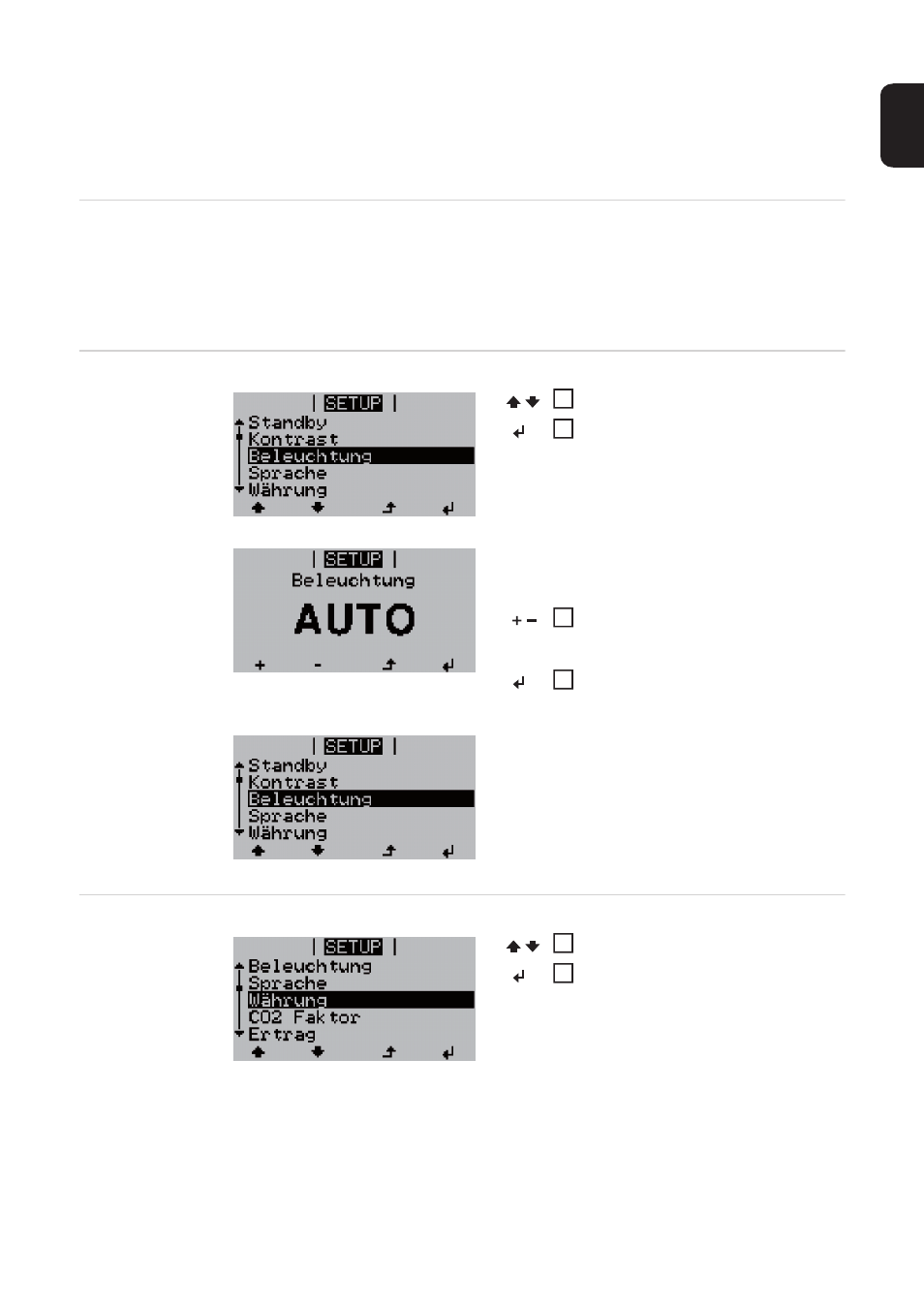 SETUP
Standby
Kontrast
Beleuchtung
Sprache
Währung

SETUP
Beleuchtung
AUTO
+ -

SETUP
Standby
Kontrast
Beleuchtung
Sprache
Währung

SETUP
Beleuchtung
Sprache
Währung
CO2 Faktor
Ertrag